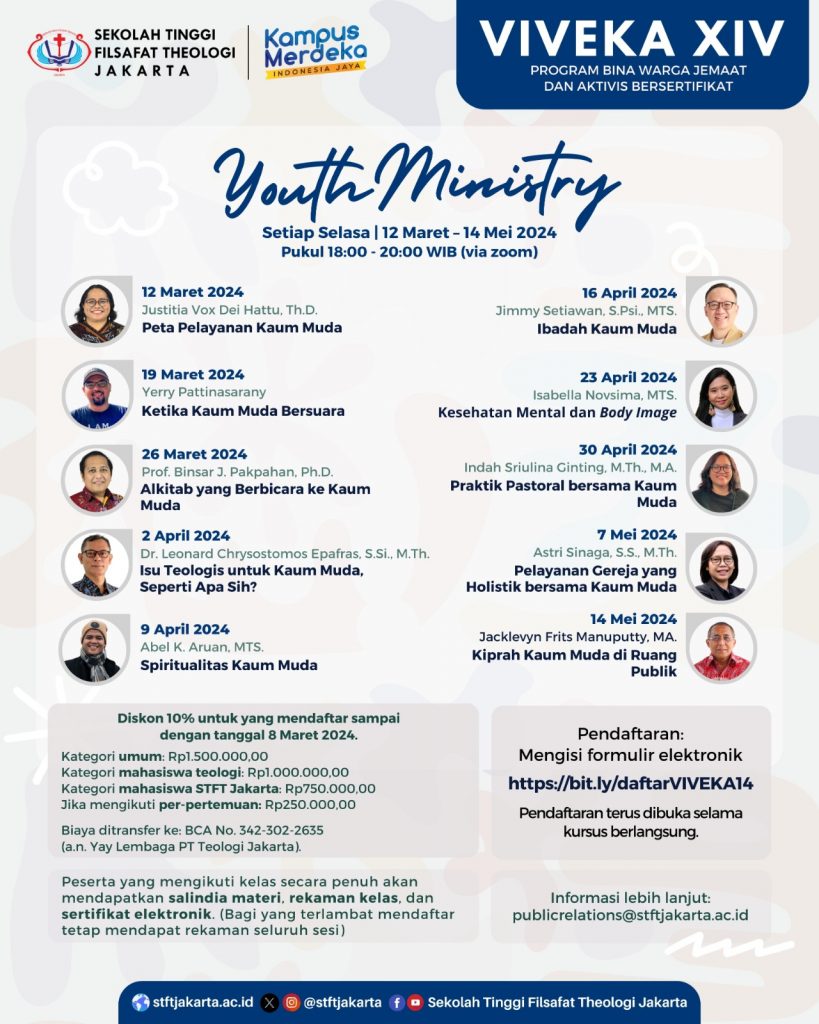 SEKOLAH TINGGI FILSAFAT THEOLOGI JAKARTA

Kampus Merdeka
INDONESIA JAYA

VIVEKA XIV
PROGRAM BINA WARGA JEMAAT DAN AKTIVIS BERSERTIFIKAT

Youth Ministry

Setiap Selasa | 12 Maret – 14 Mei 2024
Pukul 18:00 - 20:00 WIB (via zoom)

12 Maret 2024
Justitia Vox Dei Hattu, Th.D.
Peta Pelayanan Kaum Muda

19 Maret 2024
Yerry Pattinasarany
Ketika Kaum Muda Bersuara

26 Maret 2024
Prof. Binsar J. Pakpahan, Ph.D.
Alkitab yang Berbicara ke Kaum Muda

2 April 2024
Dr. Leonard Chrysostomos Epafras, S.Si., M.Th.
Isu Teologis untuk Kaum Muda, Seperti Apa Sih?

9 April 2024
Abel K. Aruan, MTS.
Spiritualitas Kaum Muda

16 April 2024
Jimmy Setiawan, S.Psi., MTS.
Ibadah Kaum Muda

23 April 2024
Isabella Novsima, MTS.
Kesehatan Mental dan Body Image

30 April 2024
Indah Sriulina Ginting, M.Th., M.A.
Praktik Pastoral bersama Kaum Muda

7 Mei 2024
Astri Sinaga, S.S., M.Th.
Pelayanan Gereja yang Holistik bersama Kaum Muda

14 Mei 2024
Jacklevyn Frits Manuputty, MA.
Kiprah Kaum Muda di Ruang Publik

Diskon 10% untuk yang mendaftar sampai dengan tanggal 8 Maret 2024.
Kategori umum: Rp1.500.000,00
Kategori mahasiswa teologi: Rp1.000.000,00
Kategori mahasiswa STFT Jakarta: Rp750.000,00
Jika mengikuti per-pertemuan: Rp250.000,00

Biaya ditransfer ke: BCA No. 342-302-2635 (a.n. Yay Lembaga PT Teologi Jakarta).

Pendaftaran:
Mengisi formulir elektronik
https://bit.ly/daftarVIVEKA14
Pendaftaran terus dibuka selama kursus berlangsung.

Peserta yang mengikuti kelas secara penuh akan mendapatkan salindia materi, rekaman kelas, dan sertifikat elektronik. (Bagi yang terlambat mendaftar tetap mendapat rekaman seluruh sesi)

Informasi lebih lanjut:
publicrelations@stftjakarta.ac.id

stftjakarta.ac.id @stftjakarta Sekolah Tinggi Filsafat Theologi Jakarta